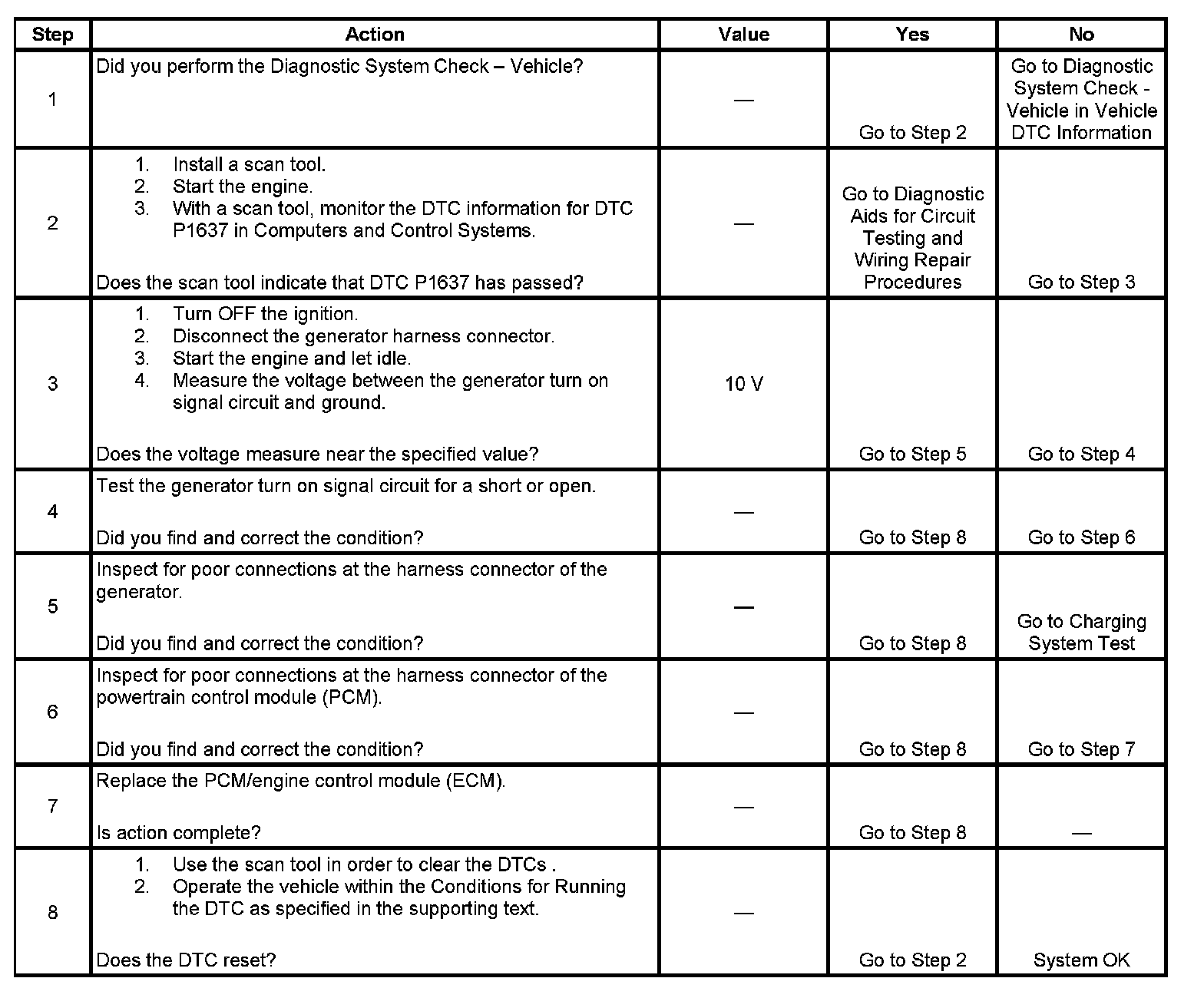 | Step | Action | Value | Yes | No |
|---|---|---|---|---|
| 1 | Did you perform the Diagnostic System Check – Vehicle? | — | Go to Step 2 | Go to Diagnostic System Check - Vehicle in Vehicle DTC Information |
| 2 | 1. Install a scan tool. 2. Start the engine. 3. With a scan tool, monitor the DTC information for DTC P1637 in Computers and Control Systems. Does the scan tool indicate that DTC P1637 has passed? | — | Go to Diagnostic Aids for Circuit Testing and Wiring Repair Procedures | Go to Step 3 |
| 3 | 1. Turn OFF the ignition. 2. Disconnect the generator harness connector. 3. Start the engine and let idle. 4. Measure the voltage between the generator turn on signal circuit and ground. Does the voltage measure near the specified value? | 10 V | Go to Step 5 | Go to Step 4 |
| 4 | Test the generator turn on signal circuit for a short or open. Did you find and correct the condition? | — | Go to Step 8 | Go to Step 6 |
| 5 | Inspect for poor connections at the harness connector of the generator. Did you find and correct the condition? | — | Go to Step 8 | Go to Charging System Test |
| 6 | Inspect for poor connections at the harness connector of the powertrain control module (PCM). Did you find and correct the condition? | — | Go to Step 8 | Go to Step 7 |
| 7 | Replace the PCM/engine control module (ECM). Is action complete? | — | Go to Step 8 | — |
| 8 | 1. Use the scan tool in order to clear the DTCs . 2. Operate the vehicle within the Conditions for Running the DTC as specified in the supporting text. Does the DTC reset? | — | Go to Step 2 | System OK |